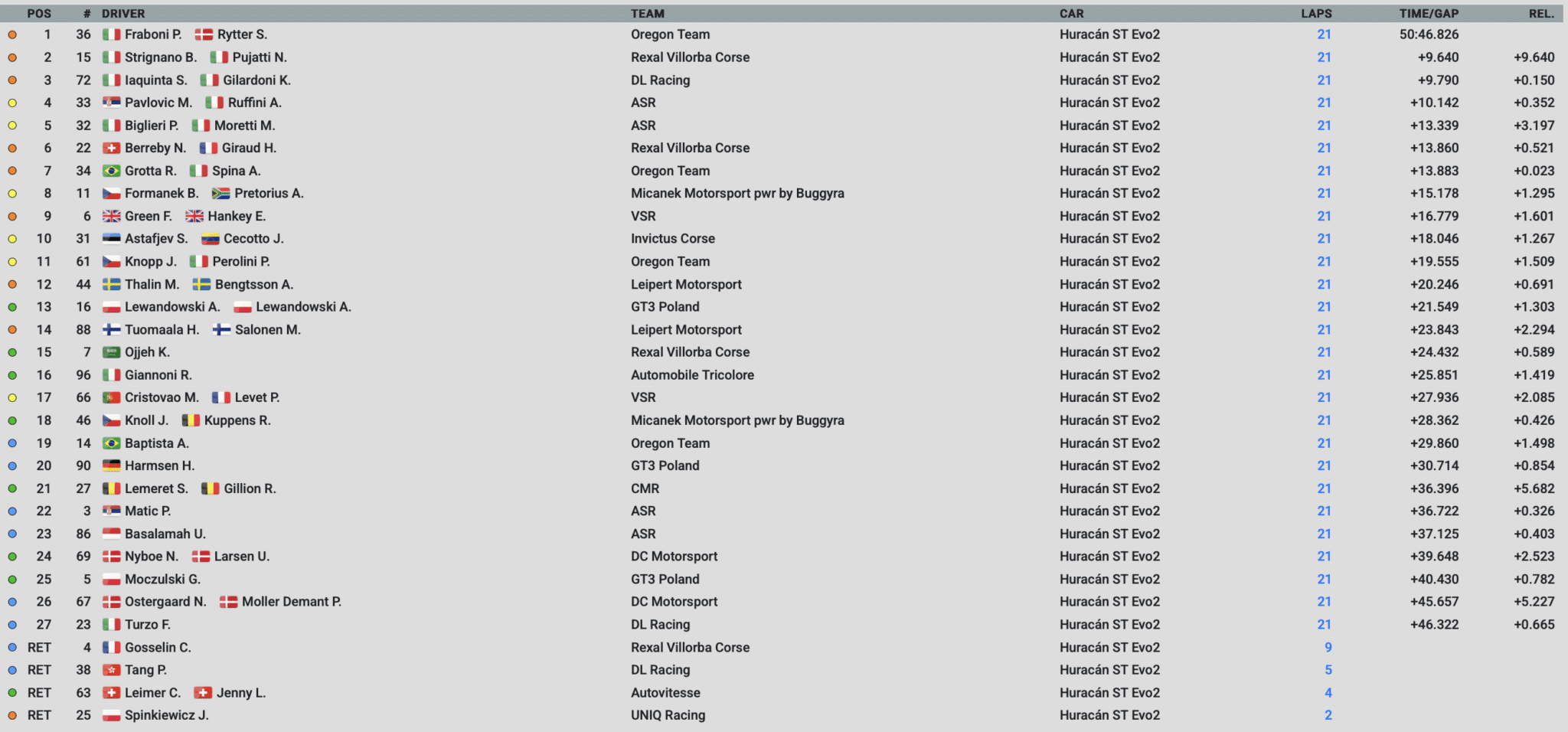 | POS | # | DRIVER | TEAM | CAR | LAPS | TIME/GAP | REL. |
|---|---|---|---|---|---|---|---|
| 1 | 36 | Fraboni P. Rytter S. | Oregon Team | Huracán ST Evo2 | 21 | 50:46.826 | |
| 2 | 15 | Strignano B. Pujatti N. | Rexal Villorba Corse | Huracán ST Evo2 | 21 | +9.640 | +9.640 |
| 3 | 72 | Iaquinta S. Gilardoni K. | DL Racing | Huracán ST Evo2 | 21 | +9.790 | +0.150 |
| 4 | 33 | Pavlovic M. Ruffini A. | ASR | Huracán ST Evo2 | 21 | +10.142 | +0.352 |
| 5 | 32 | Biglieri P. Moretti M. | ASR | Huracán ST Evo2 | 21 | +13.339 | +3.197 |
| 6 | 22 | Berreby N. Giraud H. | Rexal Villorba Corse | Huracán ST Evo2 | 21 | +13.860 | +0.521 |
| 7 | 34 | Grotta R. Spina A. | Oregon Team | Huracán ST Evo2 | 21 | +13.883 | +0.023 |
| 8 | 11 | Formanek B. Pretorius A. | Micanek Motorsport pwr by Buggyra | Huracán ST Evo2 | 21 | +15.178 | +1.295 |
| 9 | 6 | Green F. Hankey E. | VSR | Huracán ST Evo2 | 21 | +16.779 | +1.601 |
| 10 | 31 | Astafjev S. Cecotto J. | Invictus Corse | Huracán ST Evo2 | 21 | +18.046 | +1.267 |
| 11 | 61 | Knopp J. Perolini P. | Oregon Team | Huracán ST Evo2 | 21 | +19.555 | +1.509 |
| 12 | 44 | Thalin M. Bengtsson A. | Leipert Motorsport | Huracán ST Evo2 | 21 | +20.246 | +0.691 |
| 13 | 16 | Lewandowski A. Lewandowski A. | GT3 Poland | Huracán ST Evo2 | 21 | +21.549 | +1.303 |
| 14 | 88 | Tuomaala H. Salonen M. | Leipert Motorsport | Huracán ST Evo2 | 21 | +23.843 | +2.294 |
| 15 | 7 | Ojjeh K. | Rexal Villorba Corse | Huracán ST Evo2 | 21 | +24.432 | +0.589 |
| 16 | 96 | Giannoni R. | Automobile Tricolore | Huracán ST Evo2 | 21 | +25.851 | +1.419 |
| 17 | 66 | Cristovao M. Levet P. | VSR | Huracán ST Evo2 | 21 | +27.936 | +2.085 |
| 18 | 46 | Knoll J. Kuppens R. | Micanek Motorsport pwr by Buggyra | Huracán ST Evo2 | 21 | +28.362 | +0.426 |
| 19 | 14 | Baptista A. | Oregon Team | Huracán ST Evo2 | 21 | +29.860 | +1.498 |
| 20 | 90 | Harmsen H. | GT3 Poland | Huracán ST Evo2 | 21 | +30.714 | +0.854 |
| 21 | 27 | Lemeret S. Gillion R. | CMR | Huracán ST Evo2 | 21 | +36.396 | +5.682 |
| 22 | 3 | Matic P. | ASR | Huracán ST Evo2 | 21 | +36.722 | +0.326 |
| 23 | 86 | Basalamah U. | ASR | Huracán ST Evo2 | 21 | +37.125 | +0.403 |
| 24 | 69 | Nyboe N. Larsen U. | DC Motorsport | Huracán ST Evo2 | 21 | +39.648 | +2.523 |
| 25 | 5 | Moczulski G. | GT3 Poland | Huracán ST Evo2 | 21 | +40.430 | +0.782 |
| 26 | 67 | Ostergaard N. Moller Demant P. | DC Motorsport | Huracán ST Evo2 | 21 | +45.657 | +5.227 |
| 27 | 23 | Turzo F. | DL Racing | Huracán ST Evo2 | 21 | +46.322 | +0.665 |
| RET | 4 | Gosselin C. | Rexal Villorba Corse | Huracán ST Evo2 | 9 | | |
| RET | 38 | Tang P. | DL Racing | Huracán ST Evo2 | 5 | | |
| RET | 63 | Leimer C. Jenny L. | Autovitesse | Huracán ST Evo2 | 4 | | |
| RET | 25 | Spinkiewicz J. | UNIQ Racing | Huracán ST Evo2 | 2 | | |